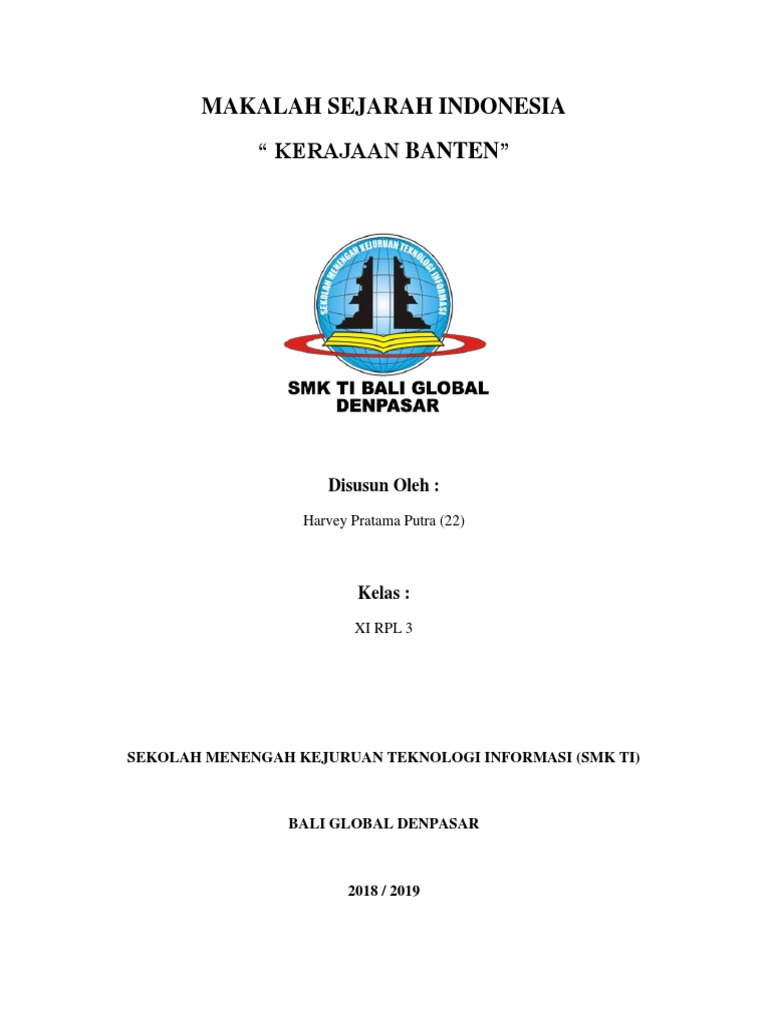 MAKALAH SEJARAH INDONESIA

“ KERAJAAN BANTEN”

SEKOLAH MENENGAH KEJURUAN TEKNOLOGI INFORMASI

SMK TI BALI GLOBAL DENPASAR

Disusun Oleh :

Harvey Pratama Putra (22)

Kelas :

XI RPL 3

SEKOLAH MENENGAH KEJURUAN TEKNOLOGI INFORMASI (SMK TI)

BALI GLOBAL DENPASAR

2018 / 2019